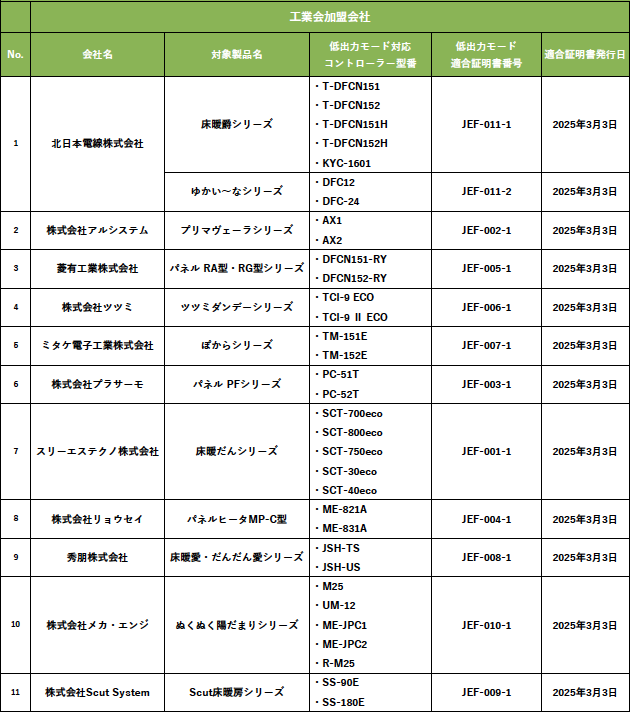 |  | 工業会加盟会社 |  |  |  |  |
|---|---|---|---|---|---|
| No. | 会社名 | 対象製品名 | 低出力モード対応 コントローラー型番 | 低出力モード 適合証明書番号 | 適合証明書発行日 |
| 1 | 北日本電線株式会社 | 床暖爵シリーズ | ・T-DFCN151 ・T-DFCN152 ・T-DFCN151H ・T-DFCN152H ・KYC-1601 | JEF-011-1 | 2025年3月3日 |
|  |  | ゆかい～なシリーズ | ・DFC12 ・DFC-24 | JEF-011-2 | 2025年3月3日 |
| 2 | 株式会社アルシステム | プリマヴェーラシリーズ | ・AX1 ・AX2 | JEF-002-1 | 2025年3月3日 |
| 3 | 菱有工業株式会社 | パネル RA型・RG型シリーズ | ・DFCN151-RY ・DFCN152-RY | JEF-005-1 | 2025年3月3日 |
| 4 | 株式会社ツツミ | ツツミダンデーシリーズ | ・TCI-9 ECO ・TCI-9 II ECO | JEF-006-1 | 2025年3月3日 |
| 5 | ミタケ電子工業株式会社 | ぽからシリーズ | ・TM-151E ・TM-152E | JEF-007-1 | 2025年3月3日 |
| 6 | 株式会社プラサーモ | パネル PFシリーズ | ・PC-51T ・PC-52T | JEF-003-1 | 2025年3月3日 |
| 7 | スリーエステクノ株式会社 | 床暖だんシリーズ | ・SCT-700eco ・SCT-800eco ・SCT-750eco ・SCT-30eco ・SCT-40eco | JEF-001-1 | 2025年3月3日 |
| 8 | 株式会社リョウセイ | パネルヒータMP-C型 | ・ME-821A ・ME-831A | JEF-004-1 | 2025年3月3日 |
| 9 | 秀朋株式会社 | 床暖愛・だんだん愛シリーズ | ・JSH-TS ・JSH-US | JEF-008-1 | 2025年3月3日 |
| 10 | 株式会社メカ・エンジ | ぬくぬく陽だまりシリーズ | ・M25 ・UM-12 ・ME-JPC1 ・ME-JPC2 ・R-M25 | JEF-010-1 | 2025年3月3日 |
| 11 | 株式会社Scut System | Scut床暖房シリーズ | ・SS-90E ・SS-180E | JEF-009-1 | 2025年3月3日 |